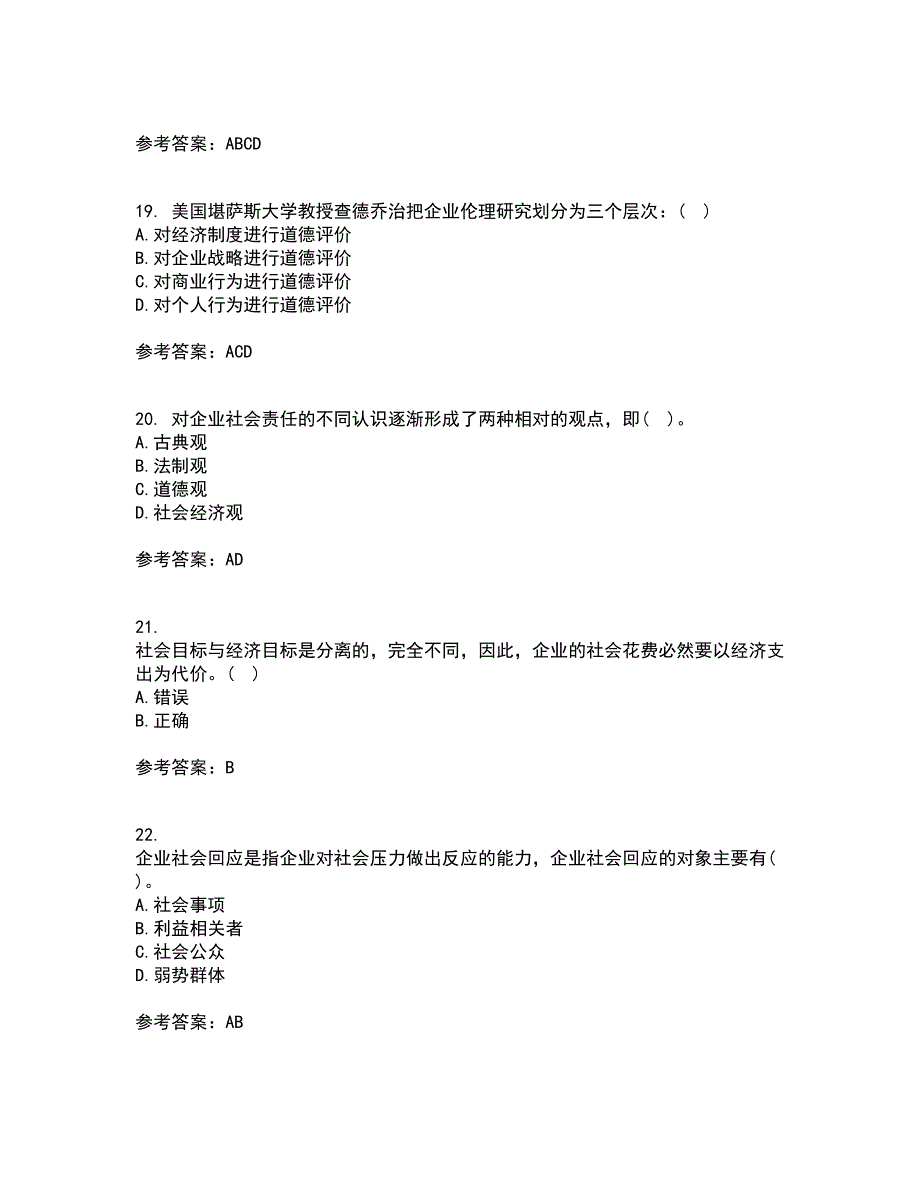 参考答案：ABCD

19. 美国堪萨斯大学教授查德乔治把企业伦理研究划分为三个层次：（ ）
A. 对经济制度进行道德评价
B. 对企业战略进行道德评价
C. 对商业行为进行道德评价
D. 对个人行为进行道德评价

参考答案：ACD

20. 对企业社会责任的不同认识逐渐形成了两种相对的观点，即（ ）。
A. 古典观
B. 法制观
C. 道德观
D. 社会经济观

参考答案：AD

21.
社会目标与经济目标是分离的，完全不同，因此，企业的社会花费必然要以经济支出为代价。（ ）
A. 错误
B. 正确

参考答案：B

22.
企业社会回应是指企业对社会压力做出反应的能力，企业社会回应的对象主要有（ ）。
A. 社会事项
B. 利益相关者
C. 社会公众
D. 弱势群体

参考答案：AB